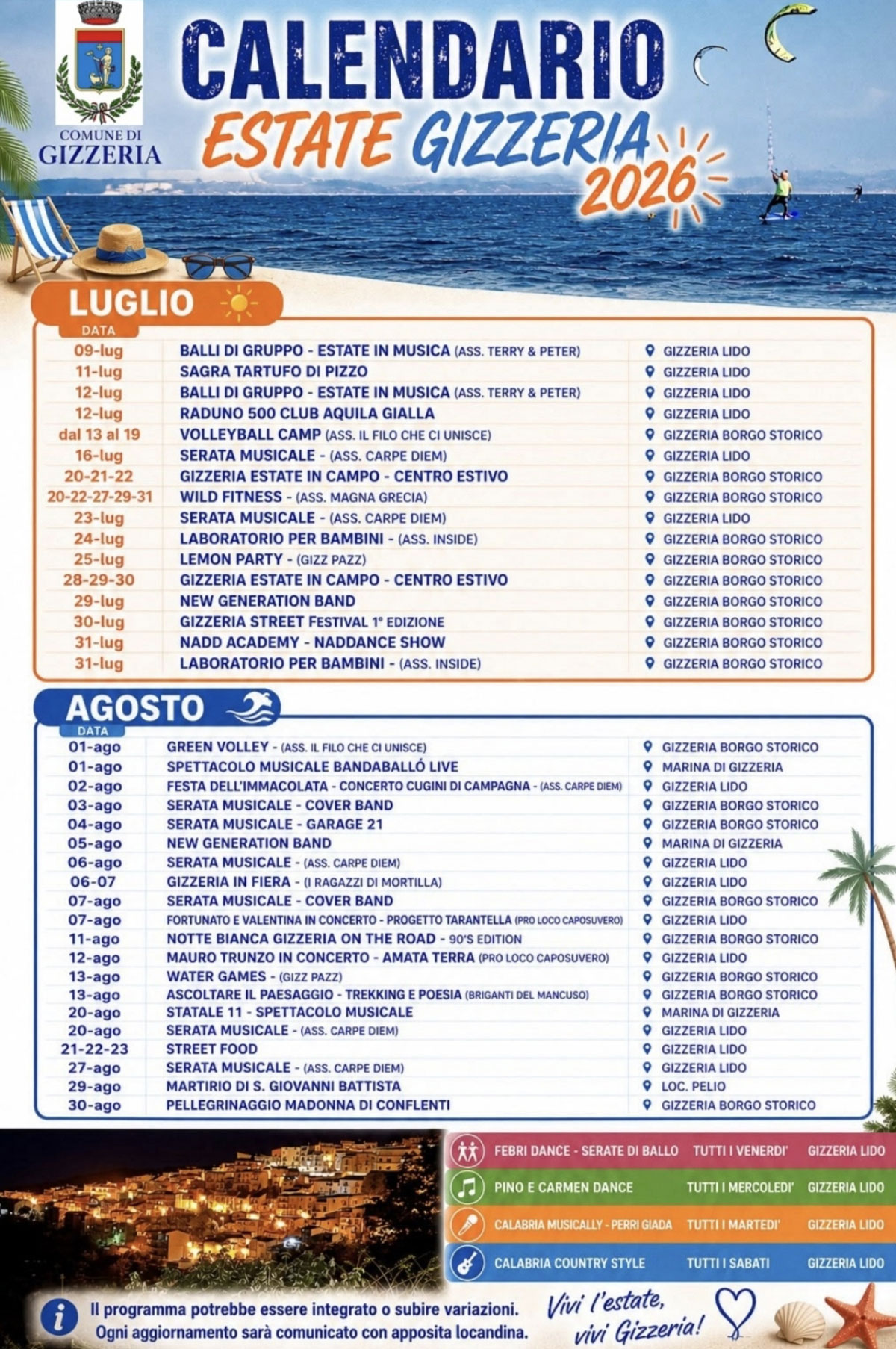 COMUNE DI
GIZZERIA

CALENDARIO
ESTATE GIZZERIA
2026

LUGLIO

| DATA | | |
|---|---|---|
| 09-lug | BALLI DI GRUPPO - ESTATE IN MUSICA (ASS. TERRY & PETER) | GIZZERIA LIDO |
| 11-lug | SAGRA TARTUFO DI PIZZO | GIZZERIA LIDO |
| 12-lug | BALLI DI GRUPPO - ESTATE IN MUSICA (ASS. TERRY & PETER) | GIZZERIA LIDO |
| 12-lug | RADUNO 500 CLUB AQUILA GIALLA | GIZZERIA LIDO |
| dal 13 al 19 | VOLLEYBALL CAMP (ASS. IL FILO CHE CI UNISCE) | GIZZERIA BORGO STORICO |
| 16-lug | SERATA MUSICALE - (ASS. CARPE DIEM) | GIZZERIA LIDO |
| 20-21-22 | GIZZERIA ESTATE IN CAMPO - CENTRO ESTIVO | GIZZERIA BORGO STORICO |
| 20-22-27-29-31 | WILD FITNESS - (ASS. MAGNA GRECIA) | GIZZERIA BORGO STORICO |
| 23-lug | SERATA MUSICALE - (ASS. CARPE DIEM) | GIZZERIA LIDO |
| 24-lug | LABORATORIO PER BAMBINI - (ASS. INSIDE) | GIZZERIA BORGO STORICO |
| 25-lug | LEMON PARTY - (GIZZ PAZZ) | GIZZERIA BORGO STORICO |
| 28-29-30 | GIZZERIA ESTATE IN CAMPO - CENTRO ESTIVO | GIZZERIA BORGO STORICO |
| 29-lug | NEW GENERATION BAND | GIZZERIA BORGO STORICO |
| 30-lug | GIZZERIA STREET FESTIVAL 1° EDIZIONE | GIZZERIA BORGO STORICO |
| 31-lug | NADD ACADEMY - NADDANCE SHOW | GIZZERIA BORGO STORICO |
| 31-lug | LABORATORIO PER BAMBINI - (ASS. INSIDE) | GIZZERIA BORGO STORICO |

AGOSTO

| DATA | | |
|---|---|---|
| 01-ago | GREEN VOLLEY - (ASS. IL FILO CHE CI UNISCE) | GIZZERIA BORGO STORICO |
| 01-ago | SPETTACOLO MUSICALE BANDABALLÓ LIVE | MARINA DI GIZZERIA |
| 02-ago | FESTA DELL'IMMACOLATA - CONCERTO CUGINI DI CAMPAGNA - (ASS. CARPE DIEM) | GIZZERIA LIDO |
| 03-ago | SERATA MUSICALE - COVER BAND | GIZZERIA BORGO STORICO |
| 04-ago | SERATA MUSICALE - GARAGE 21 | GIZZERIA BORGO STORICO |
| 05-ago | NEW GENERATION BAND | MARINA DI GIZZERIA |
| 06-ago | SERATA MUSICALE - (ASS. CARPE DIEM) | GIZZERIA LIDO |
| 06-07 | GIZZERIA IN FIERA - (I RAGAZZI DI MORTILLA) | GIZZERIA LIDO |
| 07-ago | SERATA MUSICALE - COVER BAND | GIZZERIA BORGO STORICO |
| 07-ago | FORTUNATO E VALENTINA IN CONCERTO - PROGETTO TARANTELLA (PRO LOCO CAPOSUVERO) | GIZZERIA LIDO |
| 11-ago | NOTTE BIANCA GIZZERIA ON THE ROAD - 90'S EDITION | GIZZERIA BORGO STORICO |
| 12-ago | MAURO TRUNZO IN CONCERTO - AMATA TERRA (PRO LOCO CAPOSUVERO) | GIZZERIA LIDO |
| 13-ago | WATER GAMES - (GIZZ PAZZ) | GIZZERIA BORGO STORICO |
| 13-ago | ASCOLTARE IL PAESAGGIO - TREKKING E POESIA (BRIGANTI DEL MANCUSO) | GIZZERIA BORGO STORICO |
| 20-ago | STATALE 11 - SPETTACOLO MUSICALE | MARINA DI GIZZERIA |
| 20-ago | SERATA MUSICALE - (ASS. CARPE DIEM) | GIZZERIA LIDO |
| 21-22-23 | STREET FOOD | GIZZERIA LIDO |
| 27-ago | SERATA MUSICALE - (ASS. CARPE DIEM) | GIZZERIA LIDO |
| 29-ago | MARTIRIO DI S. GIOVANNI BATTISTA | LOC. PELIO |
| 30-ago | PELLEGRINAGGIO MADONNA DI CONFLENTI | GIZZERIA BORGO STORICO |

FEBRI DANCE - SERATE DI BALLO TUTTI I VENERDI' GIZZERIA LIDO
PINO E CARMEN DANCE TUTTI I MERCOLEDI' GIZZERIA LIDO
CALABRIA MUSICALLY - PERRI GIADA TUTTI I MARTEDI' GIZZERIA LIDO
CALABRIA COUNTRY STYLE TUTTI I SABATI GIZZERIA LIDO

Il programma potrebbe essere integrato o subire variazioni.
Ogni aggiornamento sarà comunicato con apposita locandina.

Vivi l'estate,
vivi Gizzeria!